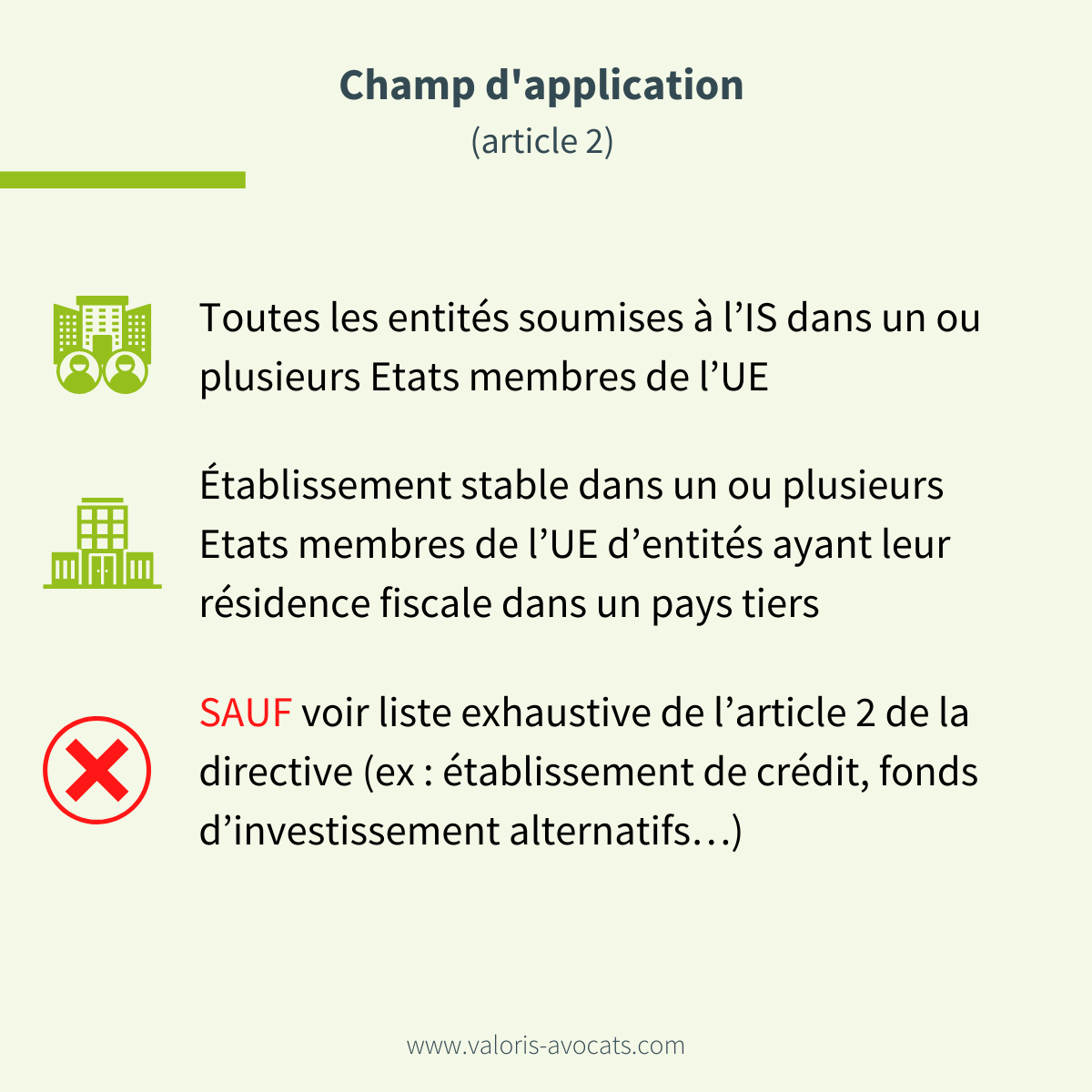 Champ d'application
(article 2)

Toutes les entités soumises à l’IS dans un ou plusieurs Etats membres de l’UE

Établissement stable dans un ou plusieurs Etats membres de l’UE d’entités ayant leur résidence fiscale dans un pays tiers

SAUF voir liste exhaustive de l’article 2 de la directive (ex : établissement de crédit, fonds d’investissement alternatifs…)

www.valoris-avocats.com